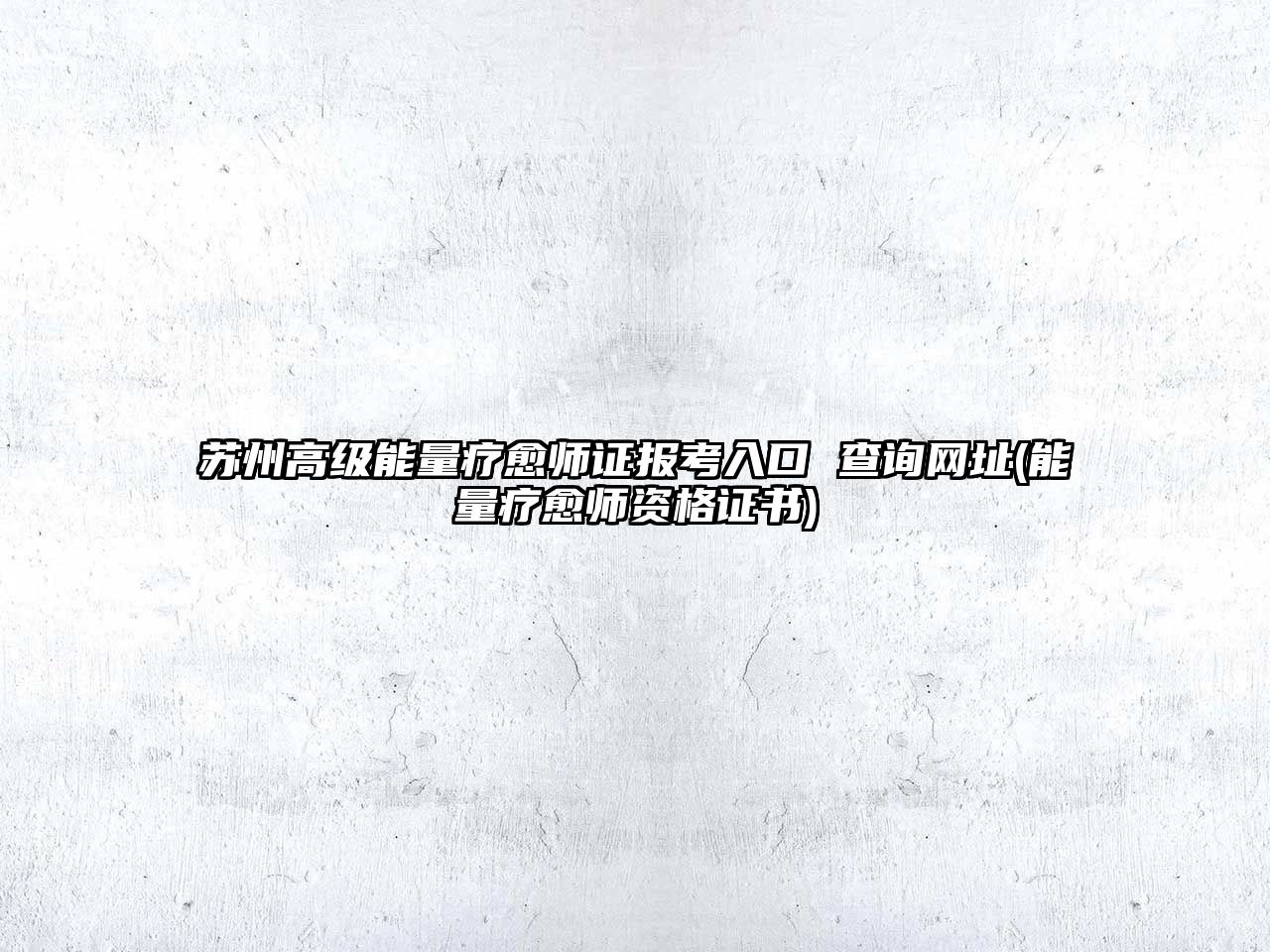 苏州高级能量疗愈师证报考入口 查询网址(能量疗愈师资格证书)